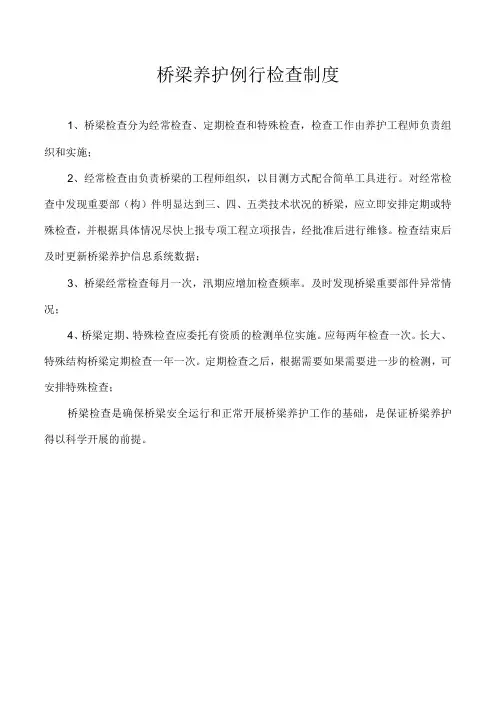 桥梁养护例行检查制度

1、桥梁检查分为经常检查、定期检查和特殊检查，检查工作由养护工程师负责组织和实施；

2、经常检查由负责桥梁的工程师组织，以目测方式配合简单工具进行。对经常检查中发现重要部（构）件明显达到三、四、五类技术状况的桥梁，应立即安排定期或特殊检查，并根据具体情况尽快上报专项工程立项报告，经批准后进行维修。检查结束后及时更新桥梁养护信息系统数据；

3、桥梁经常检查每月一次，汛期应增加检查频率。及时发现桥梁重要部件异常情况；

4、桥梁定期、特殊检查应委托有资质的检测单位实施。应每两年检查一次。长大、特殊结构桥梁定期检查一年一次。定期检查之后，根据需要如果需要进一步的检测，可安排特殊检查；

桥梁检查是确保桥梁安全运行和正常开展桥梁养护工作的基础，是保证桥梁养护得以科学开展的前提。